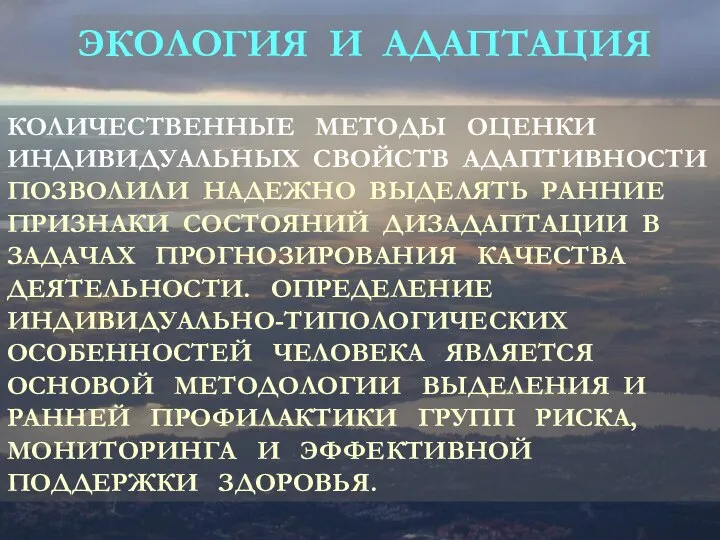 ЭКОЛОГИЯ И АДАПТАЦИЯ

КОЛИЧЕСТВЕННЫЕ МЕТОДЫ ОЦЕНКИ ИНДИВИДУАЛЬНЫХ СВОЙСТВ АДАПТИВНОСТИ ПОЗВОЛИЛИ НАДЕЖНО ВЫДЕЛЯТЬ РАННИЕ ПРИЗНАКИ СОСТОЯНИЙ ДИЗАДАПТАЦИИ В ЗАДАЧАХ ПРОГНОЗИРОВАНИЯ КАЧЕСТВА ДЕЯТЕЛЬНОСТИ. ОПРЕДЕЛЕНИЕ ИНДИВИДУАЛЬНО-ТИПОЛОГИЧЕСКИХ ОСОБЕННОСТЕЙ ЧЕЛОВЕКА ЯВЛЯЕТСЯ ОСНОВОЙ МЕТОДОЛОГИИ ВЫДЕЛЕНИЯ И РАННЕЙ ПРОФИЛАКТИКИ ГРУПП РИСКА, МОНИТОРИНГА И ЭФФЕКТИВНОЙ ПОДДЕРЖКИ ЗДОРОВЬЯ.